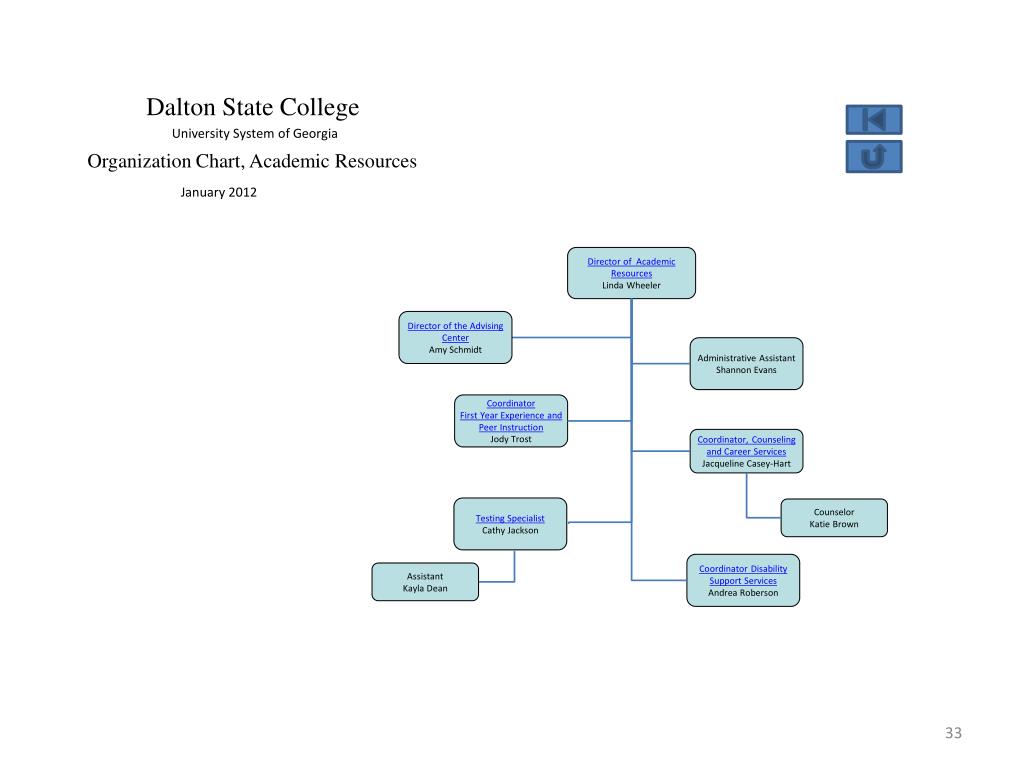 Dalton State College

University System of Georgia

Organization Chart, Academic Resources

January 2012

Director of Academic Resources
Linda Wheeler

Director of the Advising Center
Amy Schmidt

Administrative Assistant
Shannon Evans

Coordinator
First Year Experience and Peer Instruction
Jody Trost

Coordinator, Counseling and Career Services
Jacqueline Casey-Hart

Counselor
Katie Brown

Testing Specialist
Cathy Jackson

Assistant
Kayla Dean

Coordinator Disability Support Services
Andrea Roberson

33